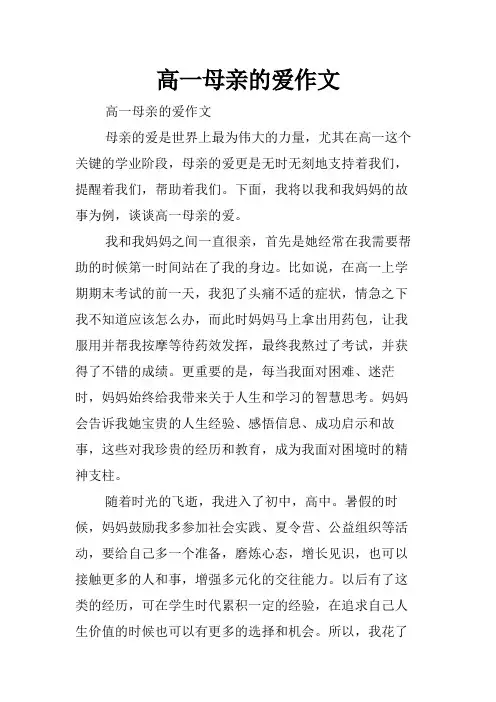 高一母亲的爱作文

高一母亲的爱作文

母亲的爱是世界上最为伟大的力量，尤其在高一这个关键的学业阶段，母亲的爱更是无时无刻地支持着我们，提醒着我们，帮助着我们。下面，我将以我和我妈妈的故事为例，谈谈高一母亲的爱。

我和我妈妈之间一直很亲，首先是她经常在我需要帮助的时候第一时间站在了我的身边。比如说，在高一上学期期末考试的前一天，我犯了头痛不适的症状，情急之下我不知道应该怎么办，而此时妈妈马上拿出用药包，让我服用并帮我按摩等待药效发挥，最终我熬过了考试，并获得了不错的成绩。更重要的是，每当我面对困难、迷茫时，妈妈始终给我带来关于人生和学习的智慧思考。妈妈会告诉我她宝贵的人生经验、感悟信息、成功启示和故事，这些对我珍贵的经历和教育，成为我面对困境时的精神支柱。

随着时光的飞逝，我进入了初中，高中。暑假的时候，妈妈鼓励我多参加社会实践、夏令营、公益组织等活动，要给自己多一个准备，磨炼心态，增长见识，也可以接触更多的人和事，增强多元化的交往能力。以后有了这类的经历，可在学生时代累积一定的经验，在追求自己人生价值的时候也可以有更多的选择和机会。所以，我花了